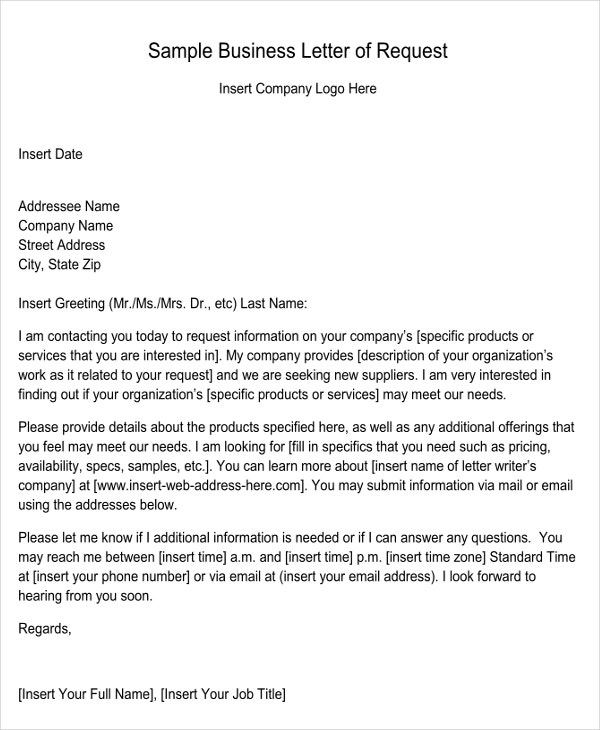 Sample Business Letter of Request

Insert Company Logo Here

Insert Date

Addressee Name
Company Name
Street Address
City, State Zip

Insert Greeting (Mr./Ms./Mrs. Dr., etc) Last Name:

I am contacting you today to request information on your company's [specific products or services that you are interested in]. My company provides [description of your organization's work as it related to your request] and we are seeking new suppliers. I am very interested in finding out if your organization's [specific products or services] may meet our needs.

Please provide details about the products specified here, as well as any additional offerings that you feel may meet our needs. I am looking for [fill in specifics that you need such as pricing, availability, specs, samples, etc.]. You can learn more about [insert name of letter writer's company] at [www.insert-web-address-here.com]. You may submit information via mail or email using the addresses below.

Please let me know if I additional information is needed or if I can answer any questions. You may reach me between [insert time] a.m. and [insert time] p.m. [insert time zone] Standard Time at [insert your phone number] or via email at (insert your email address). I look forward to hearing from you soon.

Regards,

[Insert Your Full Name], [Insert Your Job Title]